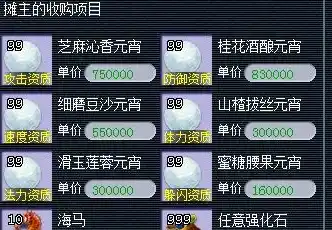 摊主的收购项目

99
攻击资质
芝麻沁香元宵
单价 750000

99
防御资质
桂花酒酿元宵
单价 830000

99
速度资质
细磨豆沙元宵
单价 550000

99
体力资质
山楂拔丝元宵
单价 300000

99
法力资质
滑玉莲蓉元宵
单价 300000

99
躲闪资质
蜜糖腰果元宵
单价 160000

10
海马

999
任意强化石